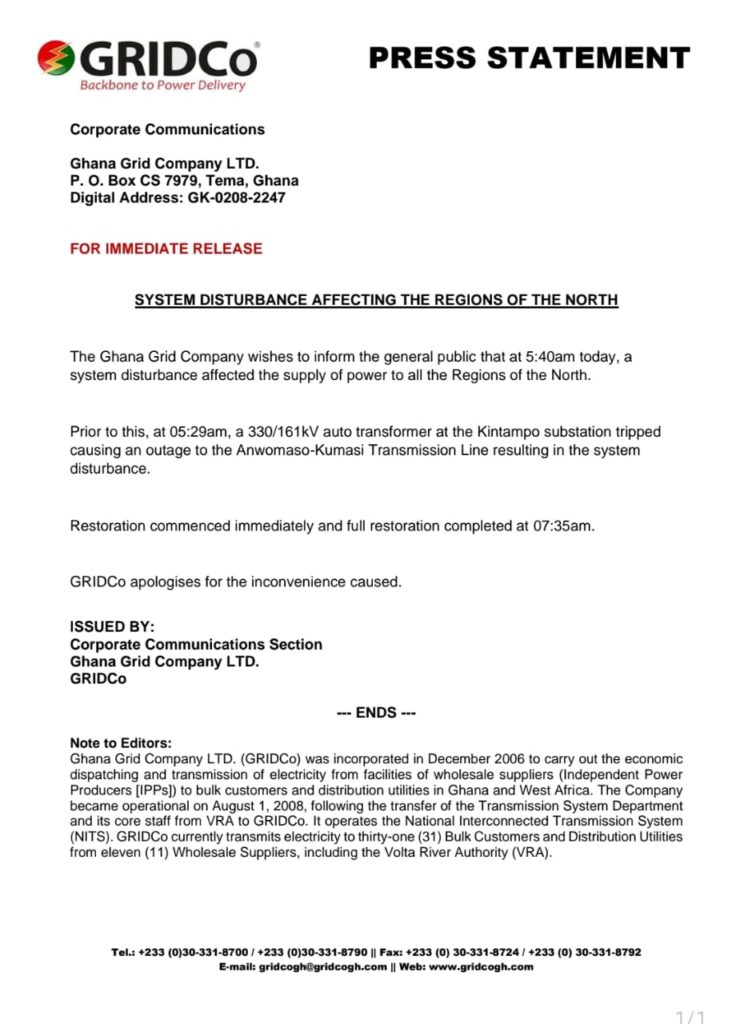 GRIDCo®
Backbone to Power Delivery

PRESS STATEMENT

Corporate Communications

Ghana Grid Company LTD.
P. O. Box CS 7979, Tema, Ghana
Digital Address: GK-0208-2247

FOR IMMEDIATE RELEASE

SYSTEM DISTURBANCE AFFECTING THE REGIONS OF THE NORTH

The Ghana Grid Company wishes to inform the general public that at 5:40am today, a system disturbance affected the supply of power to all the Regions of the North.

Prior to this, at 05:29am, a 330/161kV auto transformer at the Kintampo substation tripped causing an outage to the Anwomaso-Kumasi Transmission Line resulting in the system disturbance.

Restoration commenced immediately and full restoration completed at 07:35am.

GRIDCo apologises for the inconvenience caused.

ISSUED BY:
Corporate Communications Section
Ghana Grid Company LTD.
GRIDCo

--- ENDS ---

Note to Editors:
Ghana Grid Company LTD. (GRIDCo) was incorporated in December 2006 to carry out the economic dispatching and transmission of electricity from facilities of wholesale suppliers (Independent Power Producers [IPPs]) to bulk customers and distribution utilities in Ghana and West Africa. The Company became operational on August 1, 2008, following the transfer of the Transmission System Department and its core staff from VRA to GRIDCo. It operates the National Interconnected Transmission System (NITS). GRIDCo currently transmits electricity to thirty-one (31) Bulk Customers and Distribution Utilities from eleven (11) Wholesale Suppliers, including the Volta River Authority (VRA).

Tel.: +233 (0)30-331-8700 / +233 (0)30-331-8790 || Fax: +233 (0) 30-331-8724 / +233 (0) 30-331-8792
E-mail: gridcogh@gridcogh.com || Web: www.gridcogh.com

1/1